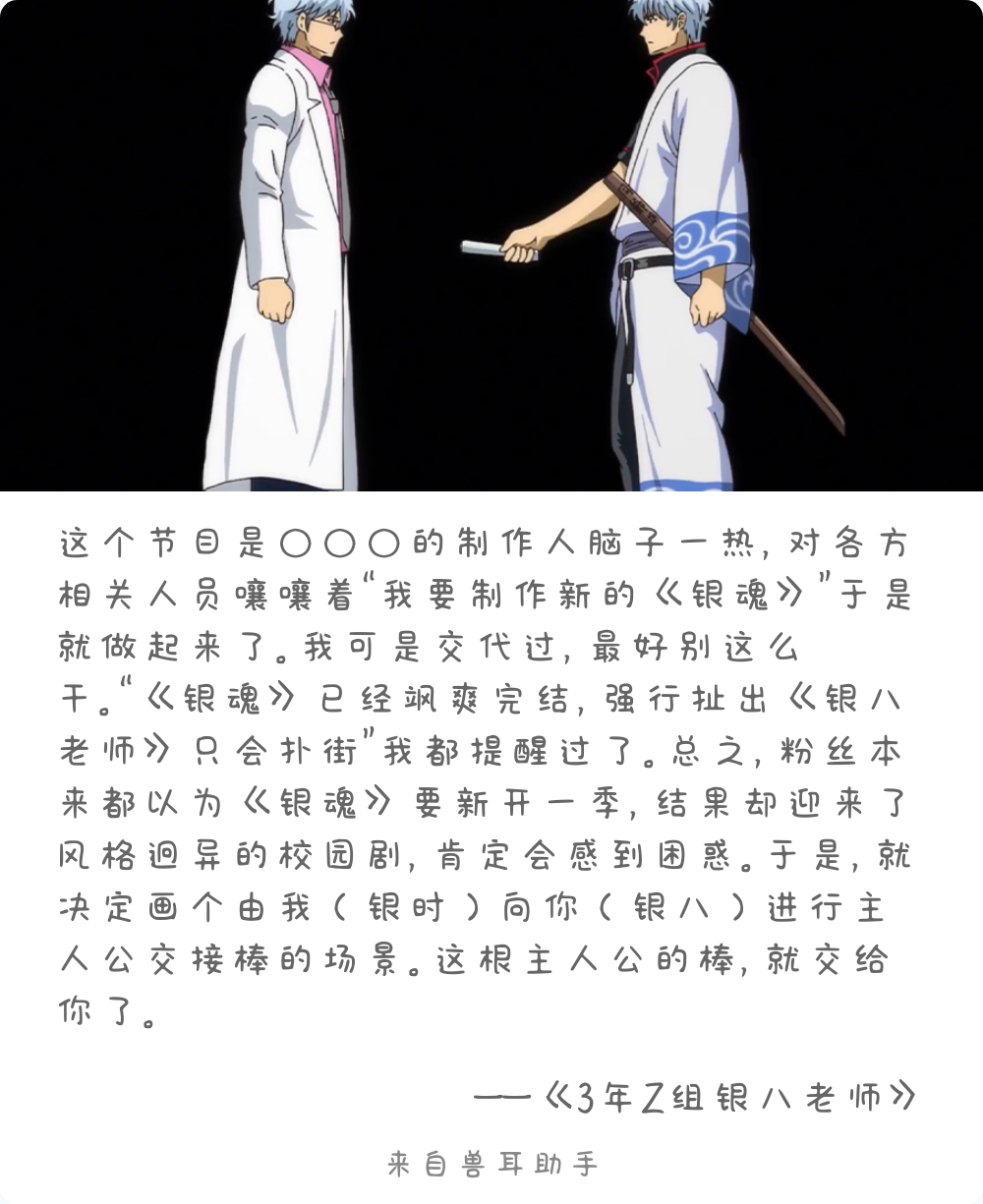 这个节目是〇〇〇的制作人脑子一热，对各方相关人员嚷嚷着“我要制作新的《银魂》”于是就做起来了。我可是交代过，最好别这么干。“《银魂》已经飒爽完结，强行扯出《银八老师》只会扑街”我都提醒过了。总之，粉丝本来都以为《银魂》要新开一季，结果却迎来了风格迥异的校园剧，肯定会感到困惑。于是，就决定画个由我（银时）向你（银八）进行主人公交接棒的场景。这根主人公的棒，就交给你了。

——《3年Z组银八老师》

来自兽耳助手